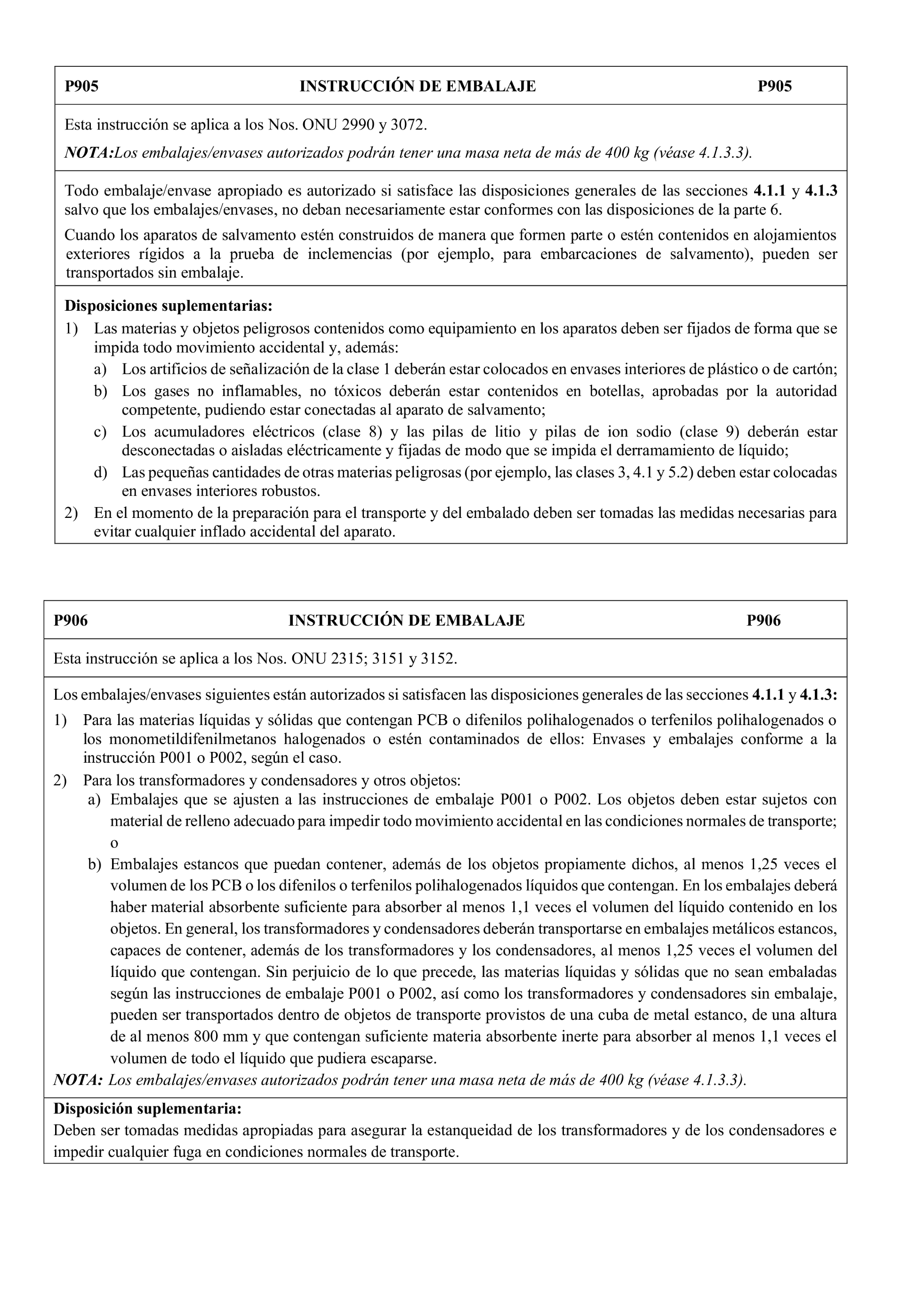 P905 INSTRUCCIÓN DE EMBALAJE P905

Esta instrucción se aplica a los Nos. ONU 2990 y 3072.

NOTA:Los embalajes/envases autorizados podrán tener una masa neta de más de 400 kg (véase 4.1.3.3).

Todo embalaje/envase apropiado es autorizado si satisface las disposiciones generales de las secciones 4.1.1 y 4.1.3 salvo que los embalajes/envases, no deban necesariamente estar conformes con las disposiciones de la parte 6.

Cuando los aparatos de salvamento estén construidos de manera que formen parte o estén contenidos en alojamientos exteriores rígidos a la prueba de inclemencias (por ejemplo, para embarcaciones de salvamento), pueden ser transportados sin embalaje.

Disposiciones suplementarias:

1) Las materias y objetos peligrosos contenidos como equipamiento en los aparatos deben ser fijados de forma que se impida todo movimiento accidental y, además:

a) Los artificios de señalización de la clase 1 deberán estar colocados en envases interiores de plástico o de cartón;

b) Los gases no inflamables, no tóxicos deberán estar contenidos en botellas, aprobadas por la autoridad competente, pudiendo estar conectadas al aparato de salvamento;

c) Los acumuladores eléctricos (clase 8) y las pilas de litio y pilas de ion sodio (clase 9) deberán estar desconectadas o aisladas eléctricamente y fijadas de modo que se impida el derramamiento de líquido;

d) Las pequeñas cantidades de otras materias peligrosas (por ejemplo, las clases 3, 4.1 y 5.2) deben estar colocadas en envases interiores robustos.

2) En el momento de la preparación para el transporte y del embalado deben ser tomadas las medidas necesarias para evitar cualquier inflado accidental del aparato.

P906 INSTRUCCIÓN DE EMBALAJE P906

Esta instrucción se aplica a los Nos. ONU 2315; 3151 y 3152.

Los embalajes/envases siguientes están autorizados si satisfacen las disposiciones generales de las secciones 4.1.1 y 4.1.3:

1) Para las materias líquidas y sólidas que contengan PCB o difenilos polihalogenados o terfenilos polihalogenados o los monometildifenilmetanos halogenados o estén contaminados de ellos: Envases y embalajes conforme a la instrucción P001 o P002, según el caso.

2) Para los transformadores y condensadores y otros objetos:

a) Embalajes que se ajusten a las instrucciones de embalaje P001 o P002. Los objetos deben estar sujetos con material de relleno adecuado para impedir todo movimiento accidental en las condiciones normales de transporte; o

b) Embalajes estancos que puedan contener, además de los objetos propiamente dichos, al menos 1,25 veces el volumen de los PCB o los difenilos o terfenilos polihalogenados líquidos que contengan. En los embalajes deberá haber material absorbente suficiente para absorber al menos 1,1 veces el volumen del líquido contenido en los objetos. En general, los transformadores y condensadores deberán transportarse en embalajes metálicos estancos, capaces de contener, además de los transformadores y los condensadores, al menos 1,25 veces el volumen del líquido que contengan. Sin perjuicio de lo que precede, las materias líquidas y sólidas que no sean embaladas según las instrucciones de embalaje P001 o P002, así como los transformadores y condensadores sin embalaje, pueden ser transportados dentro de objetos de transporte provistos de una cuba de metal estanco, de una altura de al menos 800 mm y que contengan suficiente materia absorbente inerte para absorber al menos 1,1 veces el volumen de todo el líquido que pudiera escaparse.

NOTA: Los embalajes/envases autorizados podrán tener una masa neta de más de 400 kg (véase 4.1.3.3).

Disposición suplementaria:
Deben ser tomadas medidas apropiadas para asegurar la estanqueidad de los transformadores y de los condensadores e impedir cualquier fuga en condiciones normales de transporte.